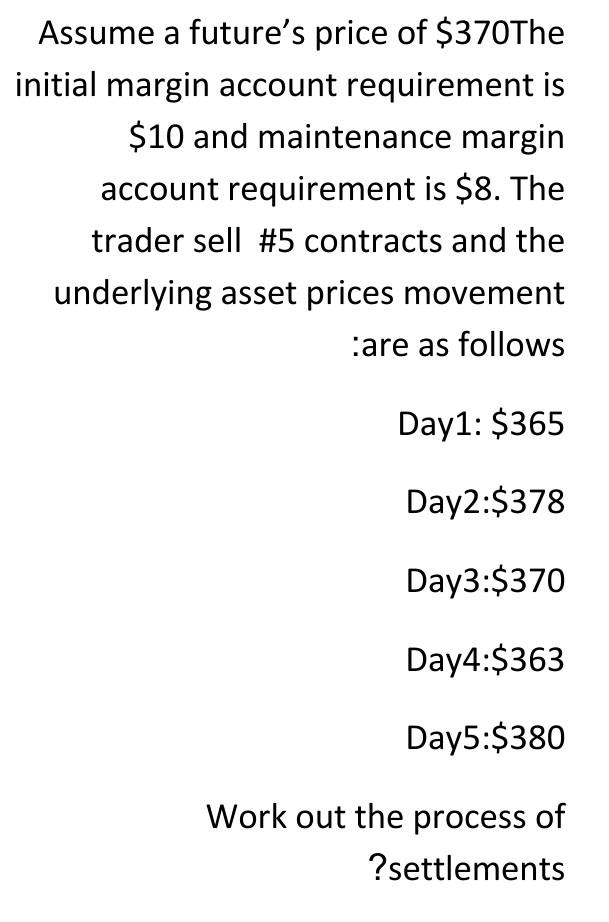 Assume a future's price of $370The initial margin account requirement is $10 and maintenance margin account requirement is $8. The trader sell #5 contracts and the underlying asset prices movement :are as follows

Day1: $365

Day2:$378

Day3:$370

Day4:$363

Day5:$380

Work out the process of ?settlements